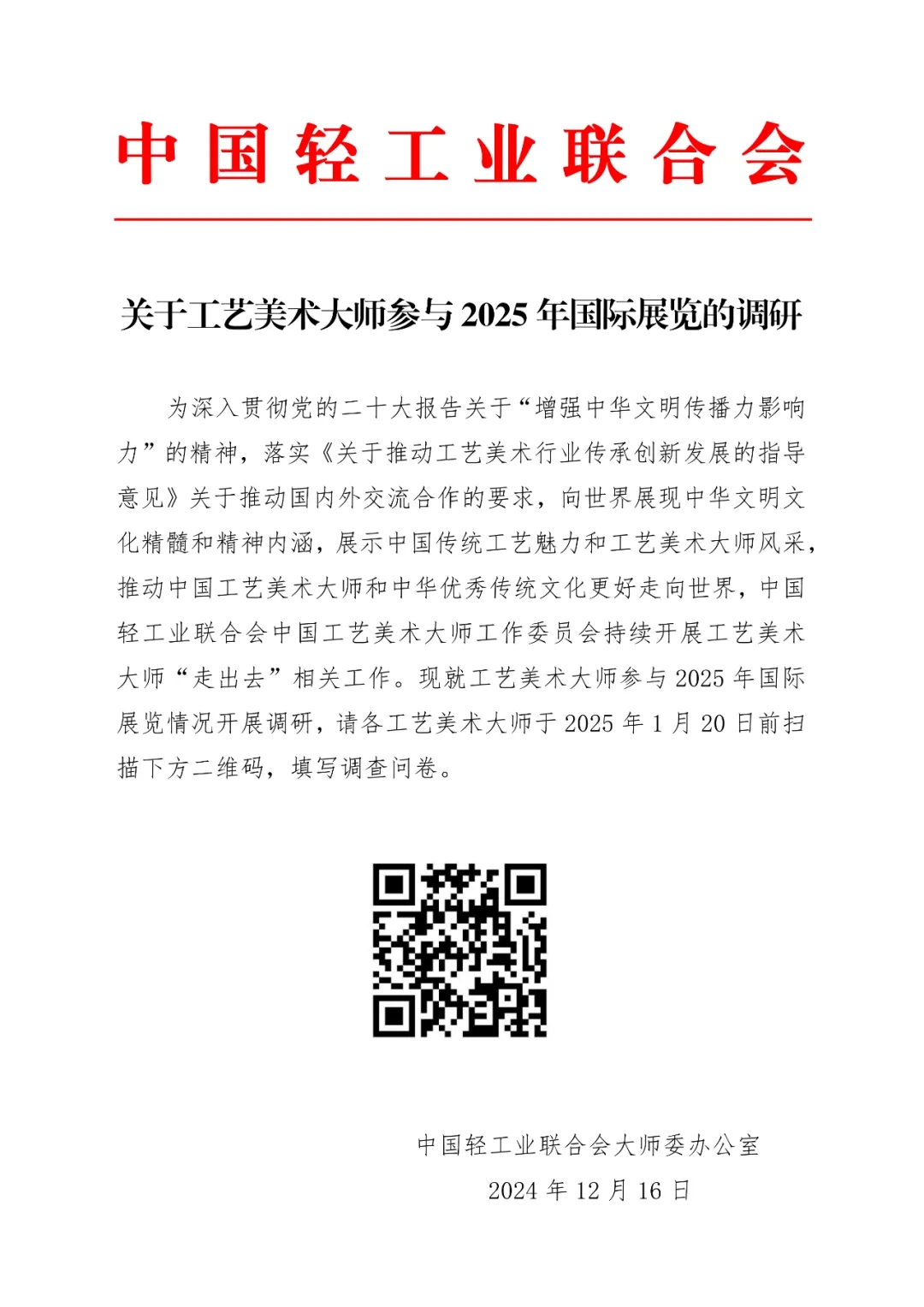 中国轻工业联合会

关于工艺美术大师参与 2025 年国际展览的调研

为深入贯彻党的二十大报告关于“增强中华文明传播力影响力”的精神，落实《关于推动工艺美术行业传承创新发展的指导意见》关于推动国内外交流合作的要求，向世界展现中华文明文化精髓和精神内涵，展示中国传统工艺魅力和工艺美术大师风采，推动中国工艺美术大师和中华优秀传统文化更好走向世界，中国轻工业联合会中国工艺美术大师工作委员会持续开展工艺美术大师“走出去”相关工作。现就工艺美术大师参与 2025 年国际展览情况开展调研，请各工艺美术大师于 2025 年 1 月 20 日前扫描下方二维码，填写调查问卷。

中国轻工业联合会大师委办公室
2024 年 12 月 16 日